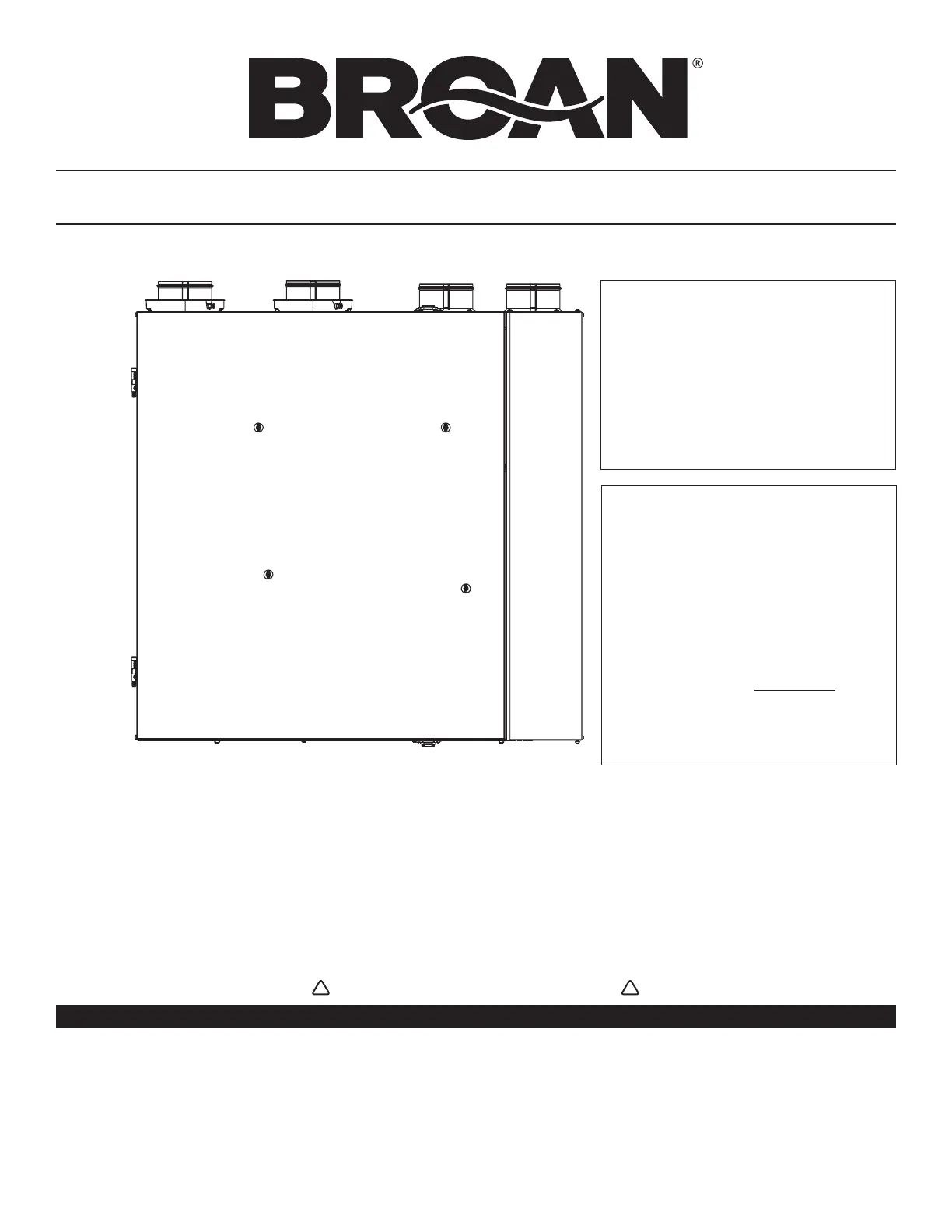 BROAN®